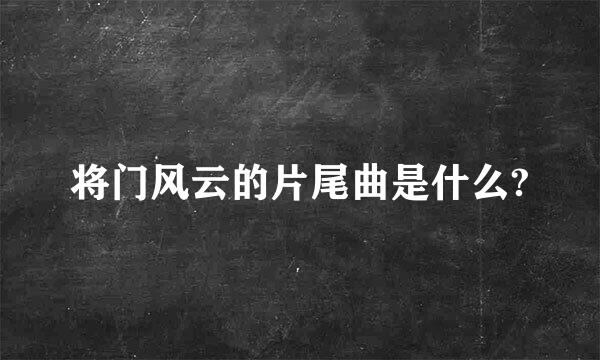 将门风云的片尾曲是什么?